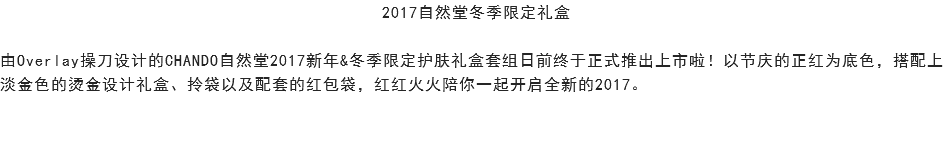 2017自然堂冬季限定礼盒

由Overlay操刀设计的CHANDO自然堂2017新年&冬季限定护肤礼盒套组日前终于正式推出上市啦！以节庆的正红为底色，搭配上淡金色的烫金设计礼盒、拎袋以及配套的红包袋，红红火火陪你一起开启全新的2017。